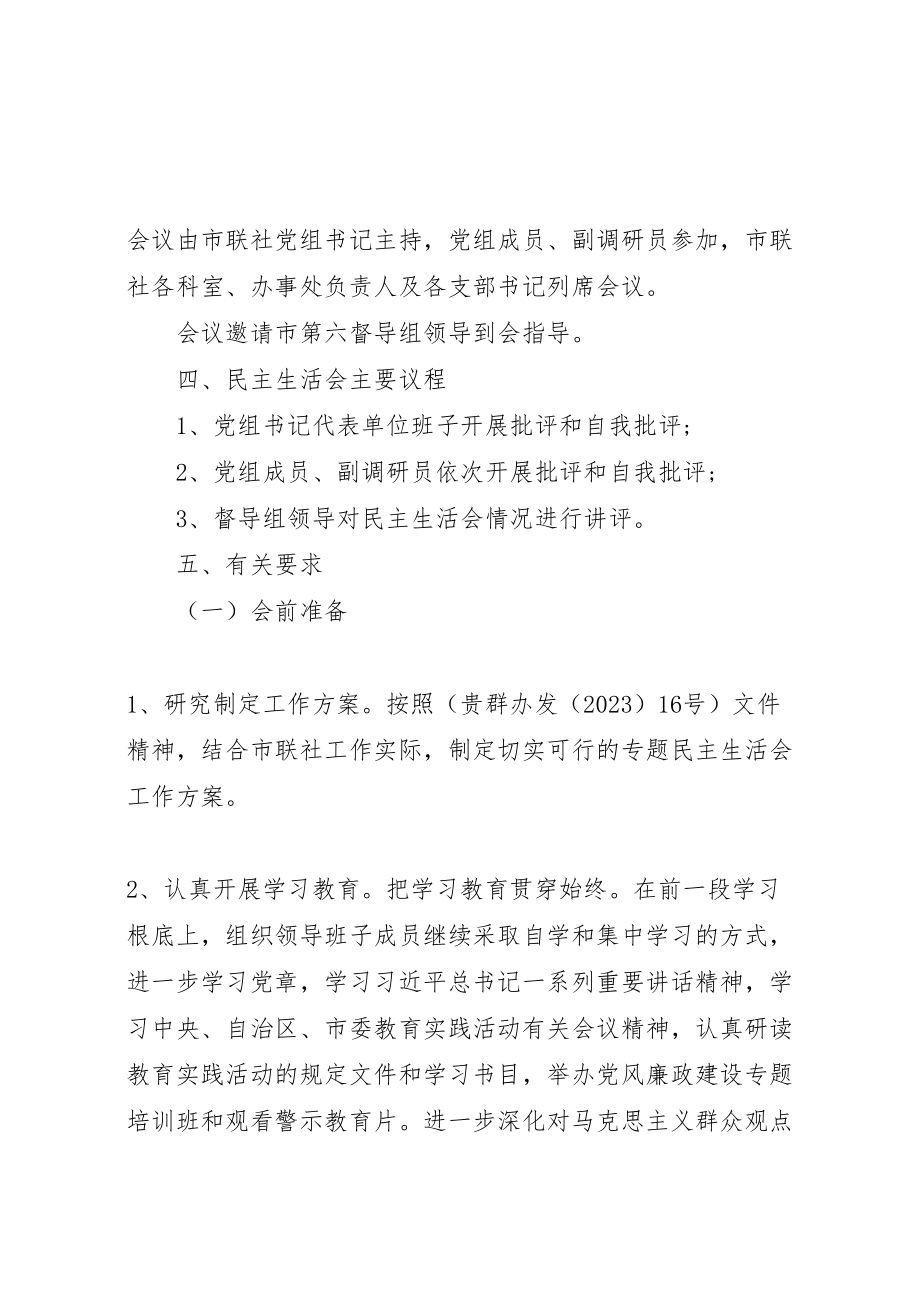 会议由市联社党组书记主持，党组成员、副调研员参加，市联社各科室、办事处负责人及各支部书记列席会议。

会议邀请市第六督导组领导到会指导。

四、民主生活会主要议程

1、党组书记代表单位班子开展批评和自我批评；

2、党组成员、副调研员依次开展批评和自我批评；

3、督导组领导对民主生活会情况进行讲评。

五、有关要求

（一）会前准备

1、研究制定工作方案。按照（贵群办发（2023）16号）文件精神，结合市联社工作实际，制定切实可行的专题民主生活会工作方案。

2、认真开展学习教育。把学习教育贯穿始终。在前一段学习根底上，组织领导班子成员继续采取自学和集中学习的方式，进一步学习党章，学习习近平总书记一系列重要讲话精神，学习中央、自治区、市委教育实践活动有关会议精神，认真研读教育实践活动的规定文件和学习书目，举办党风廉政建设专题培训班和观看警示教育片。进一步深化对马克思主义群众观点